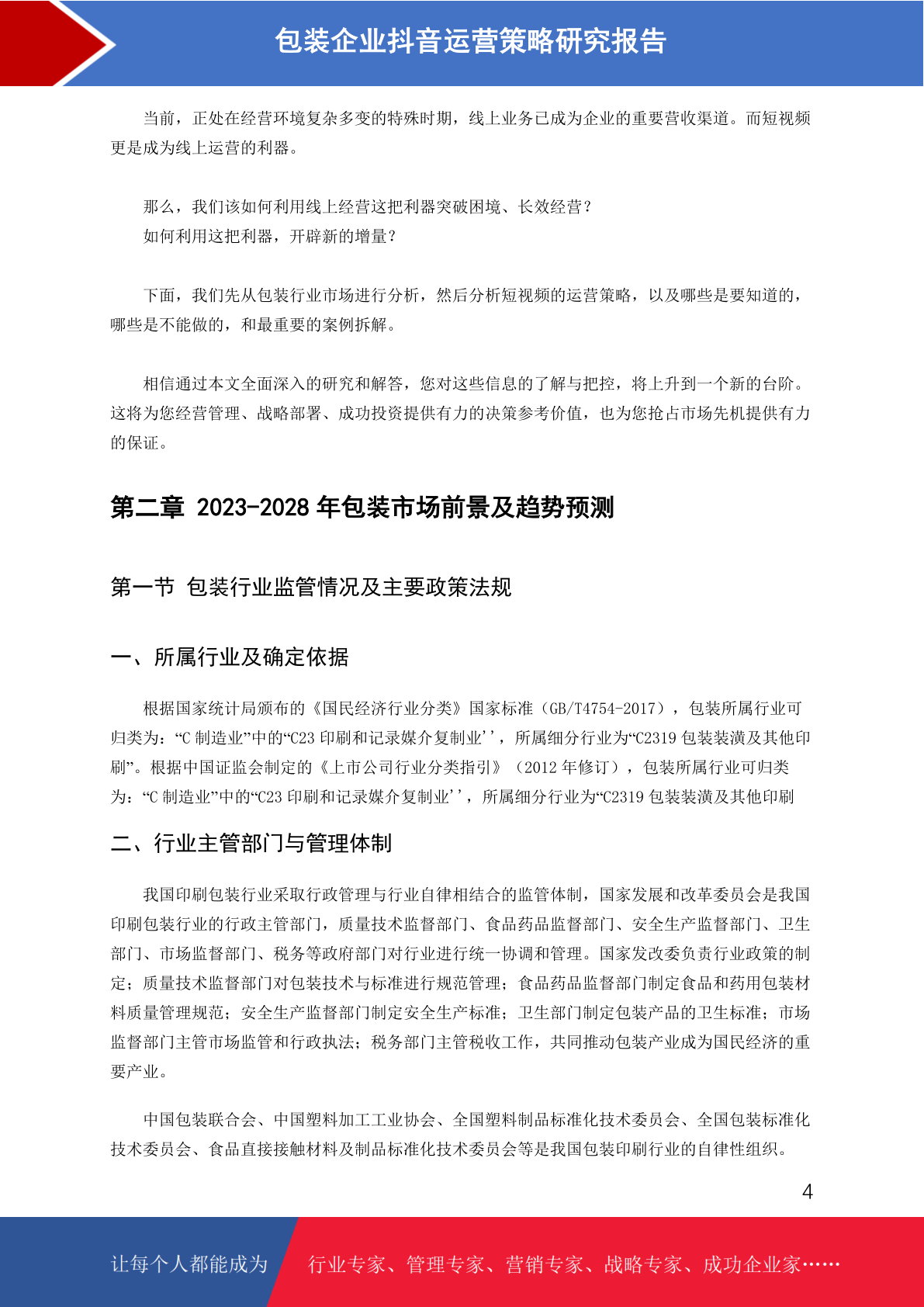 包装企业抖音运营策略研究报告

当前，正处在经营环境复杂多变的特殊时期，线上业务已成为企业的重要营收渠道。而短视频更是成为线上运营的利器。

那么，我们该如何利用线上经营这把利器突破困境、长效经营？
如何利用这把利器，开辟新的增量？

下面，我们先从包装行业市场进行分析，然后分析短视频的运营策略，以及哪些是要知道的，哪些是不能做的，和最重要的案例拆解。

相信通过本文全面深入的研究和解答，您对这些信息的了解与把控，将上升到一个新的台阶。这将为您经营管理、战略部署、成功投资提供有力的决策参考价值，也为您抢占市场先机提供有力的保证。

第二章 2023-2028 年包装市场前景及趋势预测

第一节 包装行业监管情况及主要政策法规

一、所属行业及确定依据

根据国家统计局颁布的《国民经济行业分类》国家标准（GB/T4754-2017），包装所属行业可归类为：“C 制造业”中的“C23 印刷和记录媒介复制业’’，所属细分行业为“C2319 包装装潢及其他印刷”。根据中国证监会制定的《上市公司行业分类指引》（2012 年修订），包装所属行业可归类为：“C 制造业”中的“C23 印刷和记录媒介复制业’’，所属细分行业为“C2319 包装装潢及其他印刷

二、行业主管部门与管理体制

我国印刷包装行业采取行政管理与行业自律相结合的监管体制，国家发展和改革委员会是我国印刷包装行业的行政主管部门，质量技术监督部门、食品药品监督部门、安全生产监督部门、卫生部门、市场监督部门、税务等政府部门对行业进行统一协调和管理。国家发改委负责行业政策的制定；质量技术监督部门对包装技术与标准进行规范管理；食品药品监督部门制定食品和药用包装材料质量管理规范；安全生产监督部门制定安全生产标准；卫生部门制定包装产品的卫生标准；市场监督部门主管市场监管和行政执法；税务部门主管税收工作，共同推动包装产业成为国民经济的重要产业。

中国包装联合会、中国塑料加工工业协会、全国塑料制品标准化技术委员会、全国包装标准化技术委员会、食品直接接触材料及制品标准化技术委员会等是我国包装印刷行业的自律性组织。

4

让每个人都能成为 行业专家、管理专家、营销专家、战略专家、成功企业家……